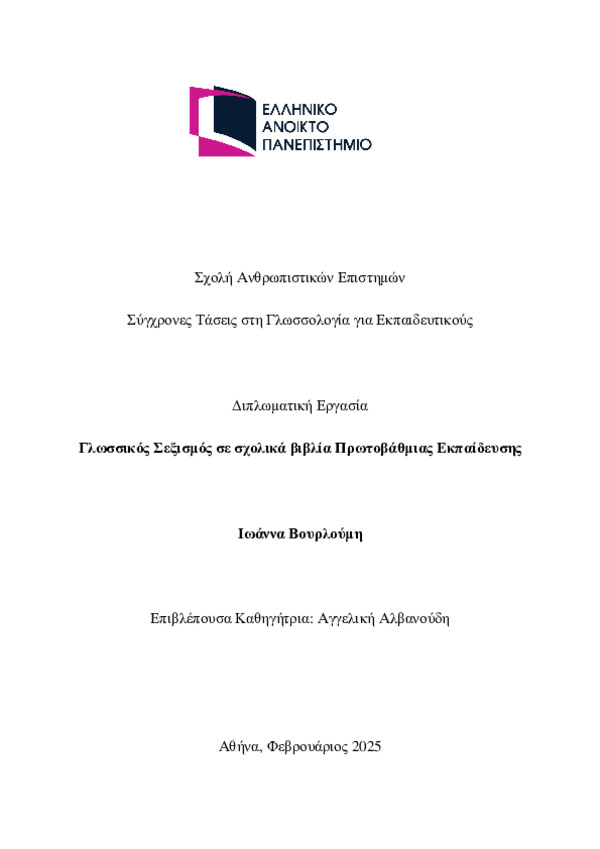 ΕΛΛΗΝΙΚΟ
ΑΝΟΙΚΤΟ
ΠΑΝΕΠΙΣΤΗΜΙΟ

Σχολή Ανθρωπιστικών Επιστημών

Σύγχρονες Τάσεις στη Γλωσσολογία για Εκπαιδευτικούς

Διπλωματική Εργασία

Γλωσσικός Σεξισμός σε σχολικά βιβλία Πρωτοβάθμιας Εκπαίδευσης

Ιωάννα Βουρλούμη

Επιβλέπουσα Καθηγήτρια: Αγγελική Αλβανούδη

Αθήνα, Φεβρουάριος 2025